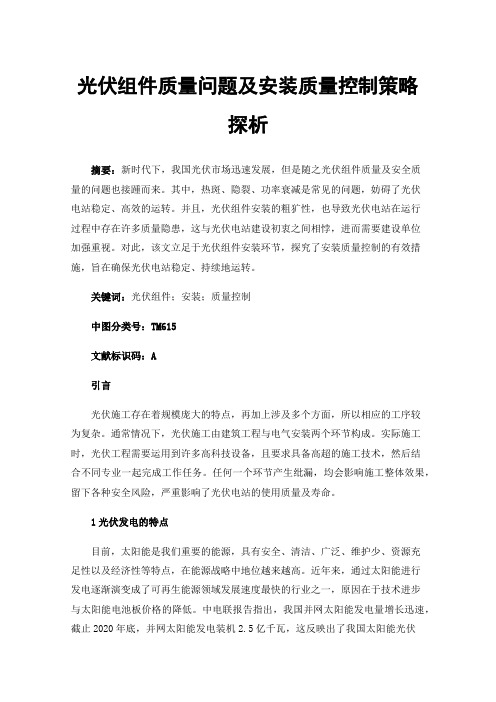 光伏组件质量问题及安装质量控制策略探析

摘要：新时代下，我国光伏市场迅速发展，但是随之光伏组件质量及安全质量的问题也接踵而来。其中，热斑、隐裂、功率衰减是常见的问题，妨碍了光伏电站稳定、高效的运转。并且，光伏组件安装的粗犷性，也导致光伏电站在运行过程中存在许多质量隐患，这与光伏电站建设初衷之间相悖，进而需要建设单位加强重视。对此，该文立足于光伏组件安装环节，探究了安装质量控制的有效措施，旨在确保光伏电站稳定、持续地运转。

关键词：光伏组件；安装；质量控制

中图分类号：TM615

文献标识码：A

引言

光伏施工存在着规模庞大的特点，再加上涉及多个方面，所以相应的工序较为复杂。通常情况下，光伏施工由建筑工程与电气安装两个环节构成。实际施工时，光伏工程需要运用到许多高科技设备，且要求具备高超的施工技术，然后结合不同专业一起完成工作任务。任何一个环节产生纰漏，均会影响施工整体效果，留下各种安全风险，严重影响了光伏电站的使用质量及寿命。

1 光伏发电的特点

目前，太阳能是我们重要的能源，具有安全、清洁、广泛、维护少、资源充足性以及经济性等特点，在能源战略中地位越来越高。近年来，通过太阳能进行发电逐渐演变成了可再生能源领域发展速度最快的行业之一，原因在于技术进步与太阳能电池板价格的降低。中电联报告指出，我国并网太阳能发电量增长迅速，截止 2020 年底，并网太阳能发电装机 2.5 亿千瓦，这反映出了我国太阳能光伏